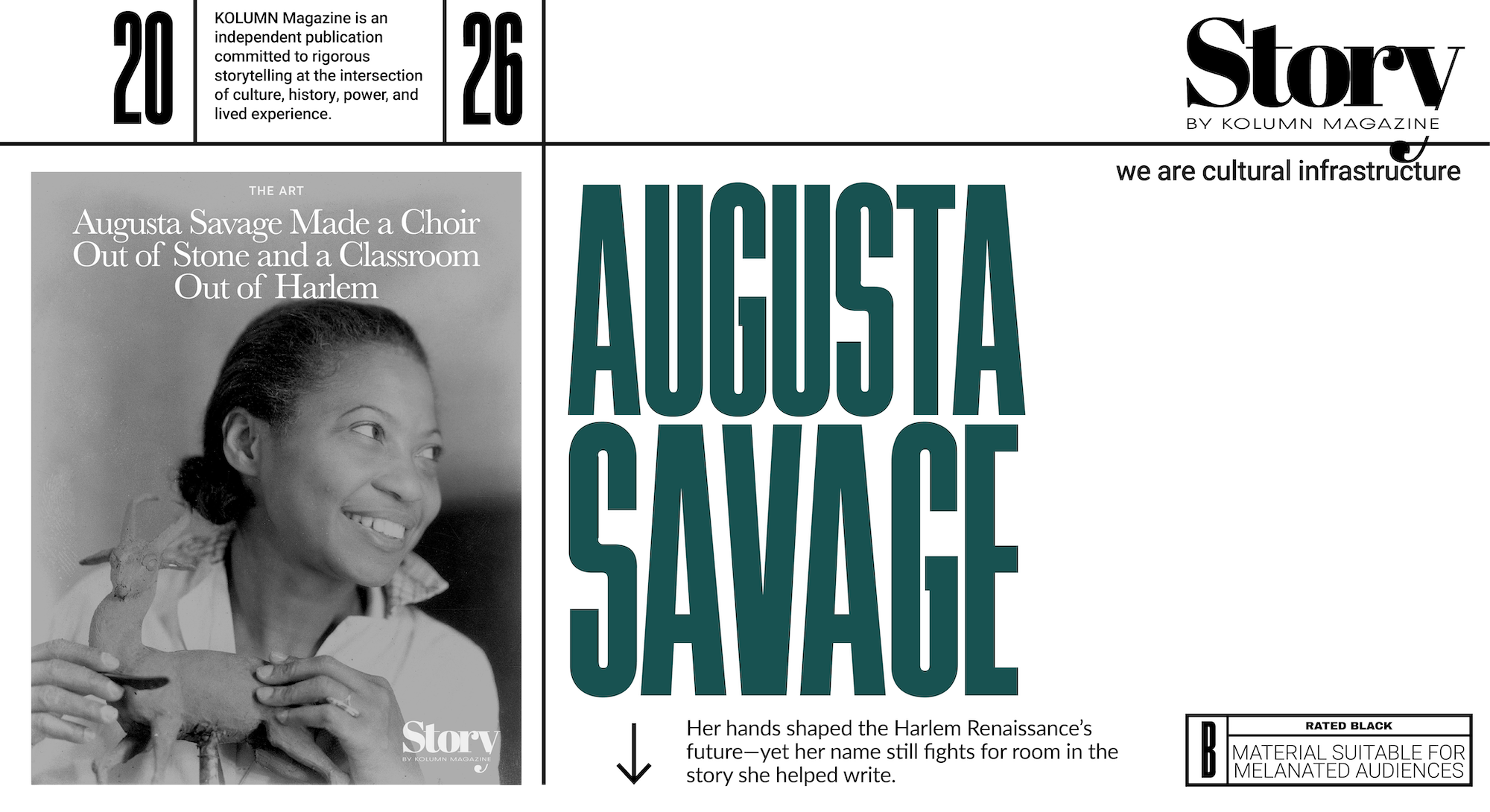 20

KOLUMN Magazine is an independent publication committed to rigorous storytelling at the intersection of culture, history, power, and lived experience.

26

Story
BY KOLUMN MAGAZINE

we are cultural infrastructure

THE ART

Augusta Savage Made a Choir Out of Stone and a Classroom Out of Harlem

Story
BY KOLUMN MAGAZINE

AUGUSTA SAVAGE

Her hands shaped the Harlem Renaissance's future—yet her name still fights for room in the story she helped write.

B
RATED BLACK
MATERIAL SUITABLE FOR MELANATED AUDIENCES